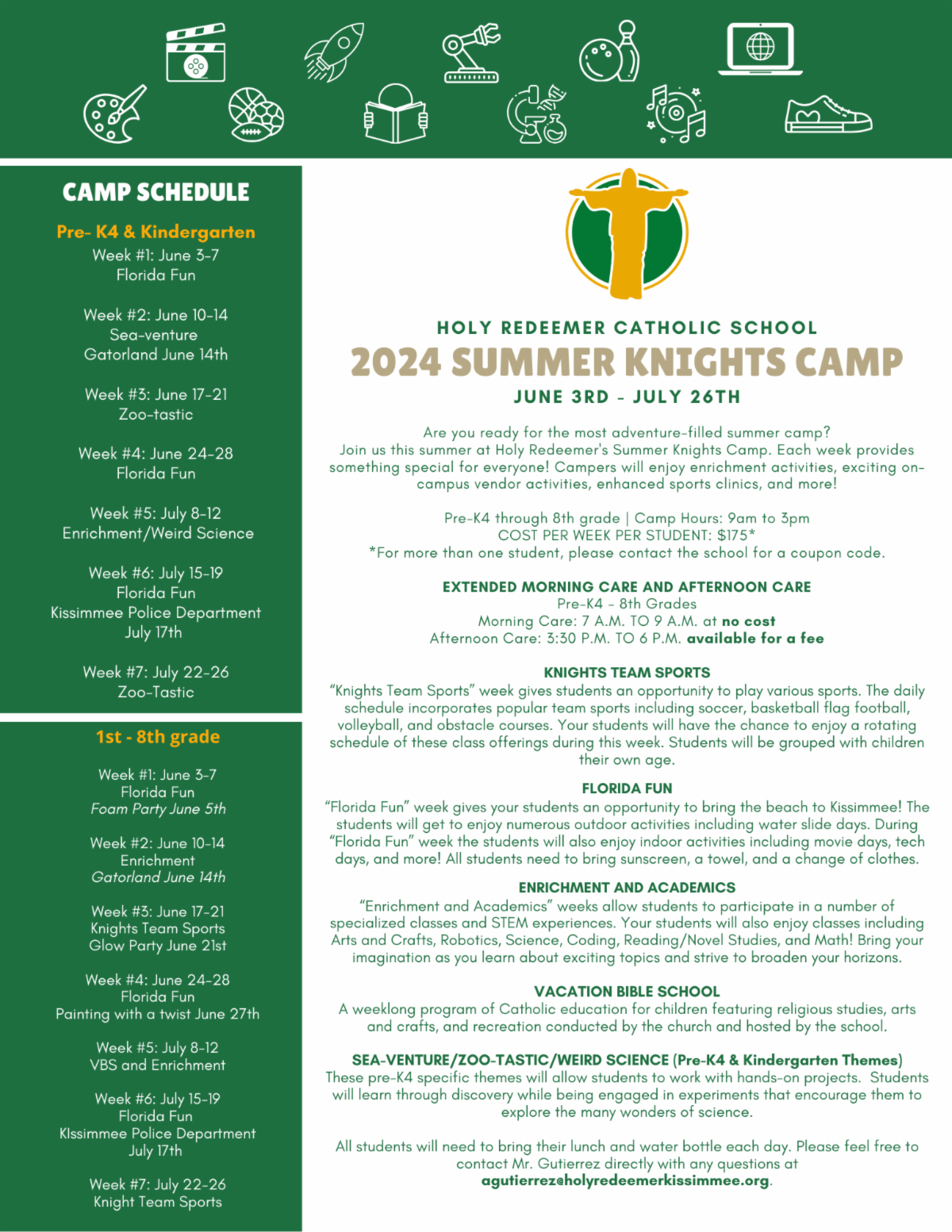 CAMP SCHEDULE

Pre- K4 & Kindergarten
Week #1: June 3-7
Florida Fun

Week #2: June 10-14
Sea-venture
Gatorland June 14th

Week #3: June 17-21
Zoo-tastic

Week #4: June 24-28
Florida Fun

Week #5: July 8-12
Enrichment/Weird Science

Week #6: July 15-19
Florida Fun
Kissimmee Police Department
July 17th

Week #7: July 22-26
Zoo-Tastic

1st - 8th grade

Week #1: June 3-7
Florida Fun
Foam Party June 5th

Week #2: June 10-14
Enrichment
Gatorland June 14th

Week #3: June 17-21
Knights Team Sports
Glow Party June 21st

Week #4: June 24-28
Florida Fun
Painting with a twist June 27th

Week #5: July 8-12
VBS and Enrichment

Week #6: July 15-19
Florida Fun
KIssimmee Police Department
July 17th

Week #7: July 22-26
Knight Team Sports

HOLY REDEEMER CATHOLIC SCHOOL
2024 SUMMER KNIGHTS CAMP
JUNE 3RD - JULY 26TH

Are you ready for the most adventure-filled summer camp? Join us this summer at Holy Redeemer's Summer Knights Camp. Each week provides something special for everyone! Campers will enjoy enrichment activities, exciting on-campus vendor activities, enhanced sports clinics, and more!

Pre-K4 through 8th grade | Camp Hours: 9am to 3pm
COST PER WEEK PER STUDENT: $175*
*For more than one student, please contact the school for a coupon code.

EXTENDED MORNING CARE AND AFTERNOON CARE
Pre-K4 - 8th Grades
Morning Care: 7 A.M. TO 9 A.M. at no cost
Afternoon Care: 3:30 P.M. TO 6 P.M. available for a fee

KNIGHTS TEAM SPORTS
"Knights Team Sports" week gives students an opportunity to play various sports. The daily schedule incorporates popular team sports including soccer, basketball flag football, volleyball, and obstacle courses. Your students will have the chance to enjoy a rotating schedule of these class offerings during this week. Students will be grouped with children their own age.

FLORIDA FUN
"Florida Fun" week gives your students an opportunity to bring the beach to Kissimmee! The students will get to enjoy numerous outdoor activities including water slide days. During "Florida Fun" week the students will also enjoy indoor activities including movie days, tech days, and more! All students need to bring sunscreen, a towel, and a change of clothes.

ENRICHMENT AND ACADEMICS
"Enrichment and Academics" weeks allow students to participate in a number of specialized classes and STEM experiences. Your students will also enjoy classes including Arts and Crafts, Robotics, Science, Coding, Reading/Novel Studies, and Math! Bring your imagination as you learn about exciting topics and strive to broaden your horizons.

VACATION BIBLE SCHOOL
A weeklong program of Catholic education for children featuring religious studies, arts and crafts, and recreation conducted by the church and hosted by the school.

SEA-VENTURE/ZOO-TASTIC/WEIRD SCIENCE (Pre-K4 & Kindergarten Themes)
These pre-K4 specific themes will allow students to work with hands-on projects. Students will learn through discovery while being engaged in experiments that encourage them to explore the many wonders of science.

All students will need to bring their lunch and water bottle each day. Please feel free to contact Mr. Gutierrez directly with any questions at agutierrez@holyredeemerkissimmee.org.